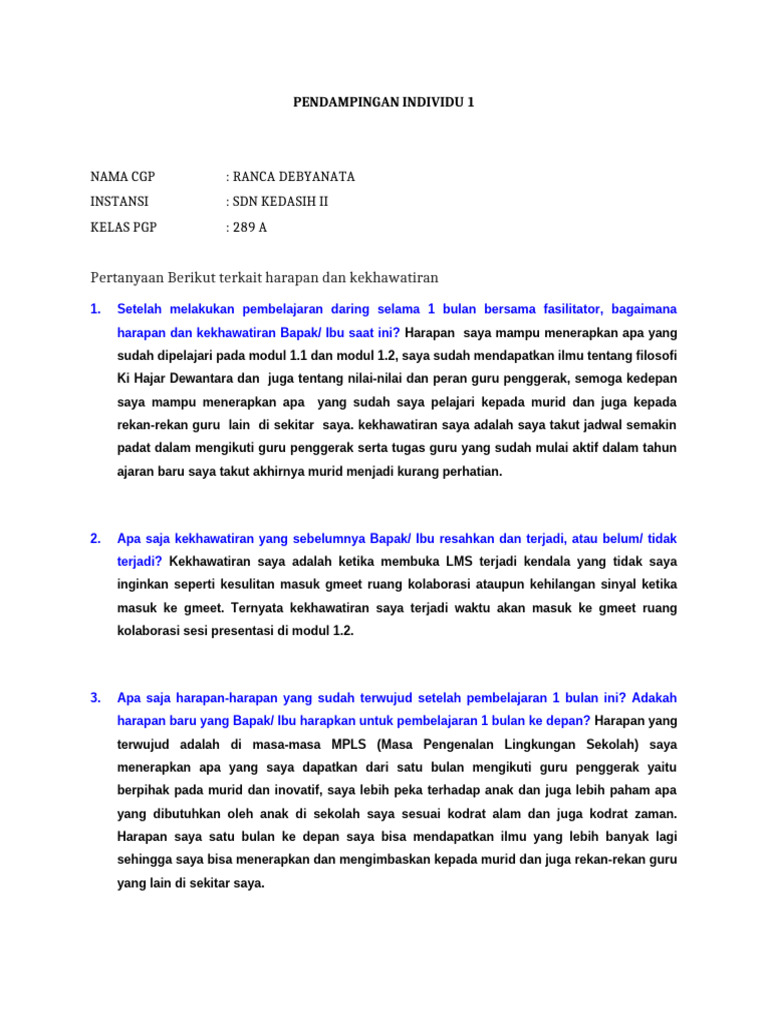 PENDAMPINGAN INDIVIDU 1

NAMA CGP : RANCA DEBYANATA

INSTANSI : SDN KEDASIH II

KELAS PGP : 289 A

Pertanyaan Berikut terkait harapan dan kekhawatiran

1. Setelah melakukan pembelajaran daring selama 1 bulan bersama fasilitator, bagaimana harapan dan kekhawatiran Bapak/ Ibu saat ini? Harapan saya mampu menerapkan apa yang sudah dipelajari pada modul 1.1 dan modul 1.2, saya sudah mendapatkan ilmu tentang filosofi Ki Hajar Dewantara dan juga tentang nilai-nilai dan peran guru penggerak, semoga kedepan saya mampu menerapkan apa yang sudah saya pelajari kepada murid dan juga kepada rekan-rekan guru lain di sekitar saya. kekhawatiran saya adalah saya takut jadwal semakin padat dalam mengikuti guru penggerak serta tugas guru yang sudah mulai aktif dalam tahun ajaran baru saya takut akhirnya murid menjadi kurang perhatian.

2. Apa saja kekhawatiran yang sebelumnya Bapak/ Ibu resahkan dan terjadi, atau belum/ tidak terjadi? Kekhawatiran saya adalah ketika membuka LMS terjadi kendala yang tidak saya inginkan seperti kesulitan masuk gmeet ruang kolaborasi ataupun kehilangan sinyal ketika masuk ke gmeet. Ternyata kekhawatiran saya terjadi waktu akan masuk ke gmeet ruang kolaborasi sesi presentasi di modul 1.2.

3. Apa saja harapan-harapan yang sudah terwujud setelah pembelajaran 1 bulan ini? Adakah harapan baru yang Bapak/ Ibu harapkan untuk pembelajaran 1 bulan ke depan? Harapan yang terwujud adalah di masa-masa MPLS (Masa Pengenalan Lingkungan Sekolah) saya menerapkan apa yang saya dapatkan dari satu bulan mengikuti guru penggerak yaitu berpihak pada murid dan inovatif, saya lebih peka terhadap anak dan juga lebih paham apa yang dibutuhkan oleh anak di sekolah saya sesuai kodrat alam dan juga kodrat zaman. Harapan saya satu bulan ke depan saya bisa mendapatkan ilmu yang lebih banyak lagi sehingga saya bisa menerapkan dan mengimbaskan kepada murid dan juga rekan-rekan guru yang lain di sekitar saya.